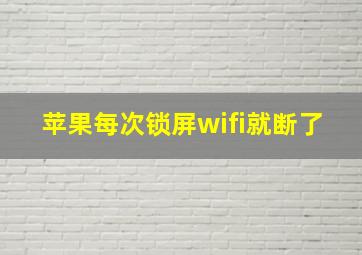 苹果每次锁屏wifi就断了